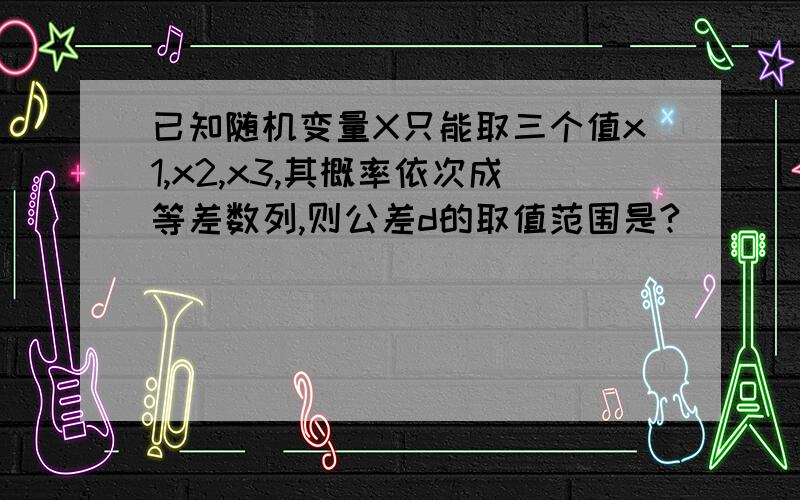 已知随机变量X只能取三个值x1,x2,x3,其概率依次成等差数列,则公差d的取值范围是?